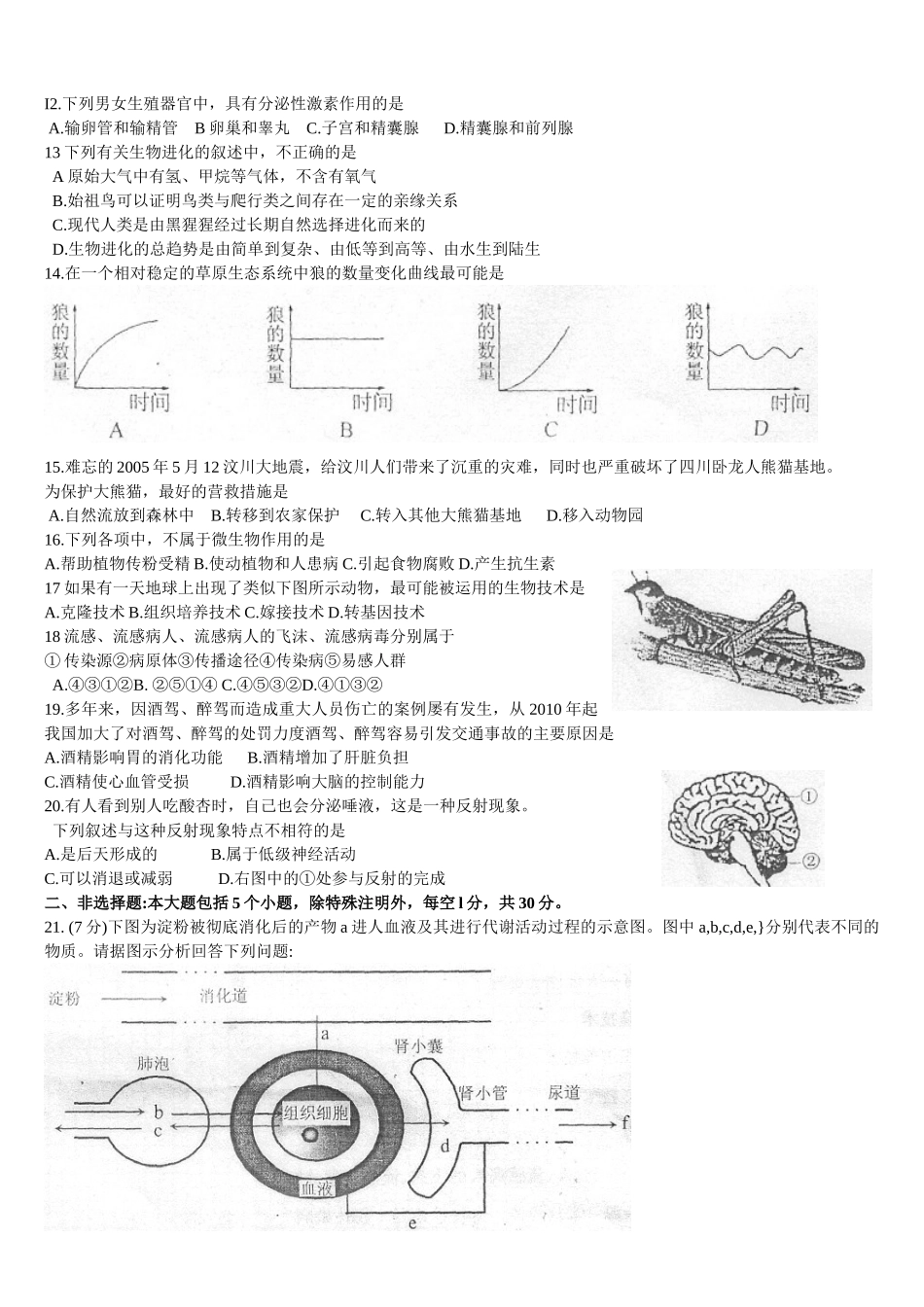 I2.下列男女生殖器官中，具有分泌性激素作用的是
A.输卵管和输精管　B 卵巢和睾丸　C.子宫和精囊腺　D.精囊腺和前列腺
13 下列有关生物进化的叙述中，不正确的是
A 原始大气中有氢、甲烷等气体，不含有氧气
B.始祖鸟可以证明鸟类与爬行类之间存在一定的亲缘关系
C.现代人类是由黑猩猩经过长期自然选择进化而来的
D.生物进化的总趋势是由简单到复杂、由低等到高等、由水生到陆生
14.在一个相对稳定的草原生态系统中狼的数量变化曲线最可能是

狼的数量　时间　A
狼的数量　时间　B
狼的数量　时间　C
狼的数量　时间　D

15.难忘的 2005 年 5 月 12 汶川大地震，给汶川人们带来了沉重的灾难，同时也严重破坏了四川卧龙人熊猫基地。为保护大熊猫，最好的营救措施是
A.自然流放到森林中　B.转移到农家保护　C.转入其他大熊猫基地　D.移入动物园
16.下列各项中，不属于微生物作用的是
A.帮助植物传粉受精 B.使动植物和人患病 C.引起食物腐败 D.产生抗生素
17 如果有一天地球上出现了类似下图所示动物，最可能被运用的生物技术是
A.克隆技术 B.组织培养技术 C.嫁接技术 D.转基因技术
18 流感、流感病人、流感病人的飞沫、流感病毒分别属于
① 传染源②病原体③传播途径④传染病⑤易感人群
A.④③①②B. ②⑤①④ C.④⑤③②D.④①③②
19.多年来，因酒驾、醉驾而造成重大人员伤亡的案例屡有发生，从 2010 年起我国加大了对酒驾、醉驾的处罚力度酒驾、醉驾容易引发交通事故的主要原因是
A.酒精影响胃的消化功能　B.酒精增加了肝脏负担
C.酒精使心血管受损　D.酒精影响大脑的控制能力
20.有人看到别人吃酸杏时，自己也会分泌唾液，这是一种反射现象。
下列叙述与这种反射现象特点不相符的是
A.是后天形成的　B.属于低级神经活动
C.可以消退或减弱　D.右图中的①处参与反射的完成
①
②
二、非选择题:本大题包括 5 个小题，除特殊注明外，每空 l 分，共 30 分。
21. (7 分)下图为淀粉被彻底消化后的产物 a 进人血液及其进行代谢活动过程的示意图。图中 a,b,c,d,e,}分别代表不同的物质。请据图示分析回答下列问题:
淀粉　消化道
a
肺泡　b　c
组织细胞
血液
肾小囊
肾小管　尿道
d
e
f